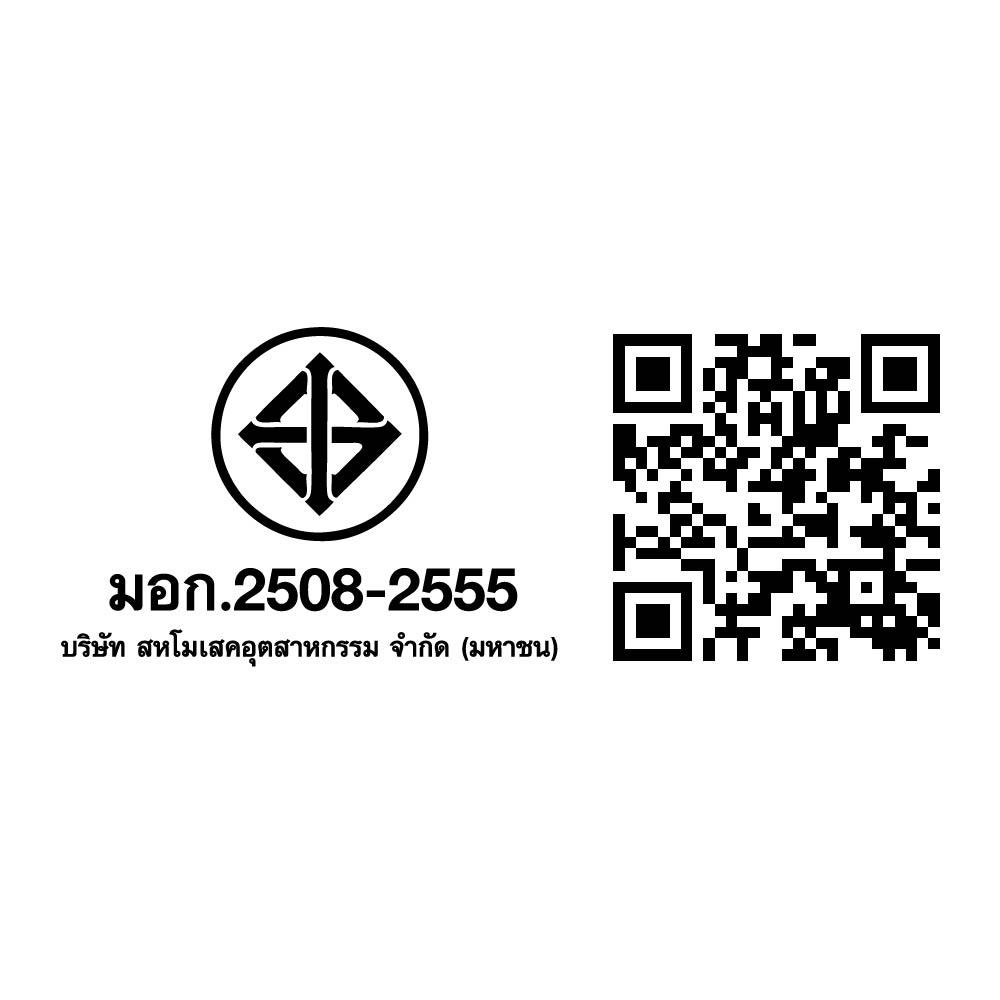 มอก.2508-2555
บริษัท สหโมเสคอุตสาหกรรม จำกัด (มหาชน)